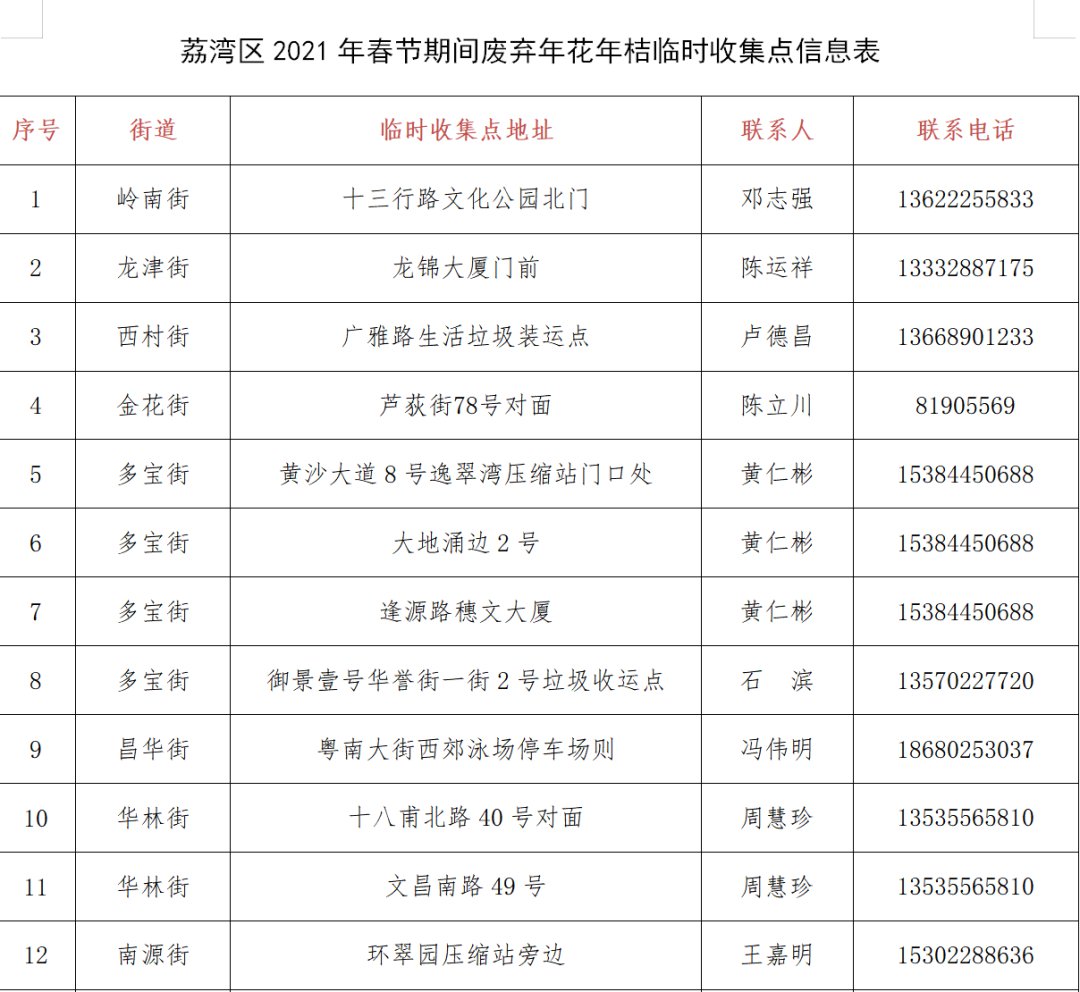 荔湾区 2021 年春节期间废弃年花年桔临时收集点信息表

| 序号 | 街道 | 临时收集点地址 | 联系人 | 联系电话 |
|---|---|---|---|---|
| 1 | 岭南街 | 十三行路文化公园北门 | 邓志强 | 13622255833 |
| 2 | 龙津街 | 龙锦大厦门前 | 陈运祥 | 13332887175 |
| 3 | 西村街 | 广雅路生活垃圾装运点 | 卢德昌 | 13668901233 |
| 4 | 金花街 | 芦荻街78号对面 | 陈立川 | 81905569 |
| 5 | 多宝街 | 黄沙大道 8 号逸翠湾压缩站门口处 | 黄仁彬 | 15384450688 |
| 6 | 多宝街 | 大地涌边 2 号 | 黄仁彬 | 15384450688 |
| 7 | 多宝街 | 逢源路穗文大厦 | 黄仁彬 | 15384450688 |
| 8 | 多宝街 | 御景壹号华誉街一街 2 号垃圾收运点 | 石 滨 | 13570227720 |
| 9 | 昌华街 | 粤南大街西郊泳场停车场则 | 冯伟明 | 18680253037 |
| 10 | 华林街 | 十八甫北路 40 号对面 | 周慧珍 | 13535565810 |
| 11 | 华林街 | 文昌南路 49 号 | 周慧珍 | 13535565810 |
| 12 | 南源街 | 环翠园压缩站旁边 | 王嘉明 | 15302288636 |